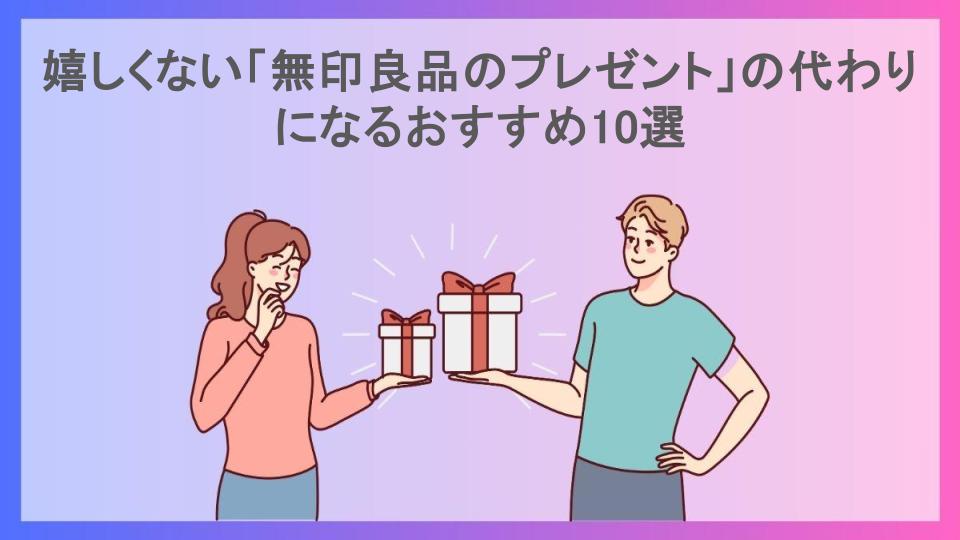 嬉しくない「無印良品のプレゼント」の代わりになるおすすめ10選